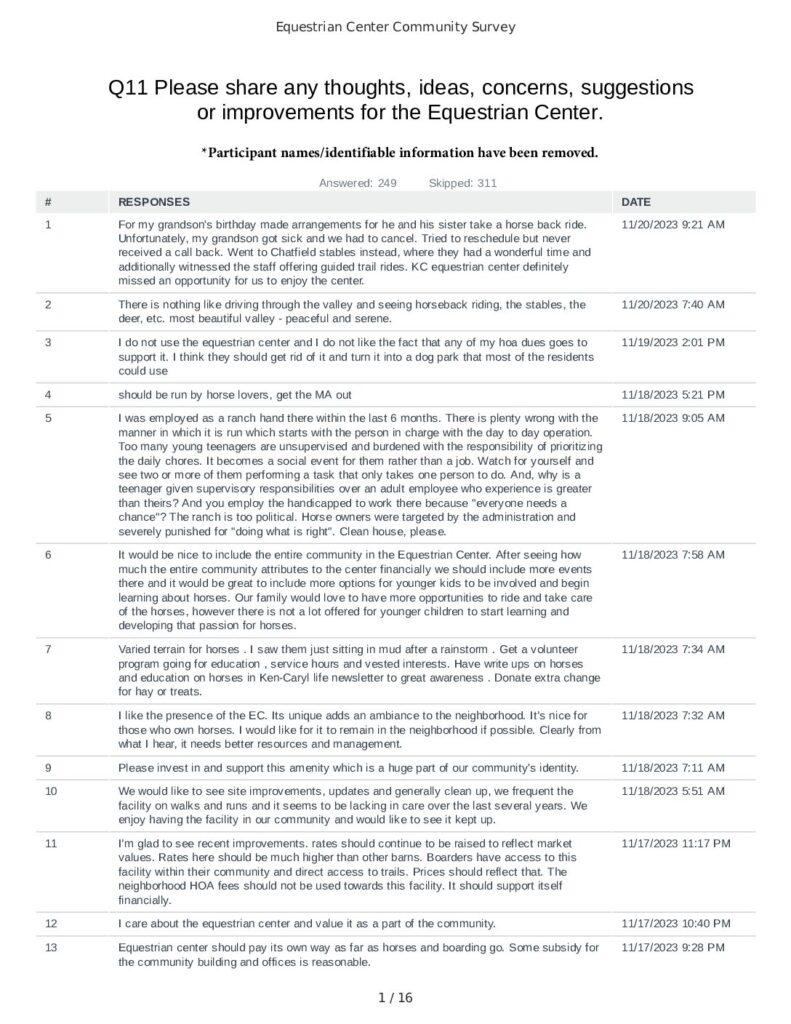 Equestrian Center Community Survey

Q11 Please share any thoughts, ideas, concerns, suggestions or improvements for the Equestrian Center.

*Participant names/identifiable information have been removed.

Answered: 249 Skipped: 311

| # | RESPONSES | DATE |
|---|---|---|
| 1 | For my grandson's birthday made arrangements for he and his sister take a horse back ride. Unfortunately, my grandson got sick and we had to cancel. Tried to reschedule but never received a call back. Went to Chatfield stables instead, where they had a wonderful time and additionally witnessed the staff offering guided trail rides. KC equestrian center definitely missed an opportunity for us to enjoy the center. | 11/20/2023 9:21 AM |
| 2 | There is nothing like driving through the valley and seeing horseback riding, the stables, the deer, etc. most beautiful valley - peaceful and serene. | 11/20/2023 7:40 AM |
| 3 | I do not use the equestrian center and I do not like the fact that any of my hoa dues goes to support it. I think they should get rid of it and turn it into a dog park that most of the residents could use | 11/19/2023 2:01 PM |
| 4 | should be run by horse lovers, get the MA out | 11/18/2023 5:21 PM |
| 5 | I was employed as a ranch hand there within the last 6 months. There is plenty wrong with the manner in which it is run which starts with the person in charge with the day to day operation. Too many young teenagers are unsupervised and burdened with the responsibility of prioritizing the daily chores. It becomes a social event for them rather than a job. Watch for yourself and see two or more of them performing a task that only takes one person to do. And, why is a teenager given supervisory responsibilities over an adult employee who experience is greater than theirs? And you employ the handicapped to work there because "everyone needs a chance"? The ranch is too political. Horse owners were targeted by the administration and severely punished for "doing what is right". Clean house, please. | 11/18/2023 9:05 AM |
| 6 | It would be nice to include the entire community in the Equestrian Center. After seeing how much the entire community attributes to the center financially we should include more events there and it would be great to include more options for younger kids to be involved and begin learning about horses. Our family would love to have more opportunities to ride and take care of the horses, however there is not a lot offered for younger children to start learning and developing that passion for horses. | 11/18/2023 7:58 AM |
| 7 | Varied terrain for horses . I saw them just sitting in mud after a rainstorm . Get a volunteer program going for education , service hours and vested interests. Have write ups on horses and education on horses in Ken-Caryl life newsletter to great awareness . Donate extra change for hay or treats. | 11/18/2023 7:34 AM |
| 8 | I like the presence of the EC. Its unique adds an ambiance to the neighborhood. It's nice for those who own horses. I would like for it to remain in the neighborhood if possible. Clearly from what I hear, it needs better resources and management. | 11/18/2023 7:32 AM |
| 9 | Please invest in and support this amenity which is a huge part of our community's identity. | 11/18/2023 7:11 AM |
| 10 | We would like to see site improvements, updates and generally clean up, we frequent the facility on walks and runs and it seems to be lacking in care over the last several years. We enjoy having the facility in our community and would like to see it kept up. | 11/18/2023 5:51 AM |
| 11 | I'm glad to see recent improvements. rates should continue to be raised to reflect market values. Rates here should be much higher than other barns. Boarders have access to this facility within their community and direct access to trails. Prices should reflect that. The neighborhood HOA fees should not be used towards this facility. It should support itself financially. | 11/17/2023 11:17 PM |
| 12 | I care about the equestrian center and value it as a part of the community. | 11/17/2023 10:40 PM |
| 13 | Equestrian center should pay its own way as far as horses and boarding go. Some subsidy for the community building and offices is reasonable. | 11/17/2023 9:28 PM |

1 / 16